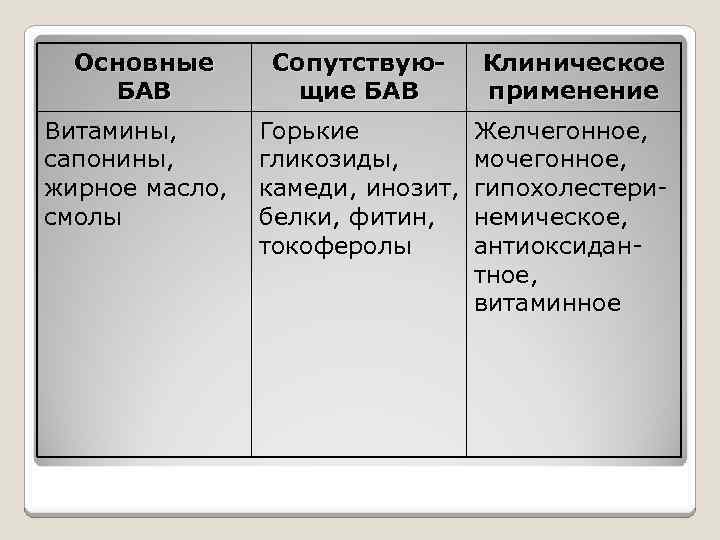 | Основные БАВ | Сопутствующие БАВ | Клиническое применение |
|---|---|---|
| Витамины, сапонины, жирное масло, смолы | Горькие гликозиды, камеди, инозит, белки, фитин, токоферолы | Желчегонное, мочегонное, гипохолестеринемическое, антиоксидантное, витаминное |